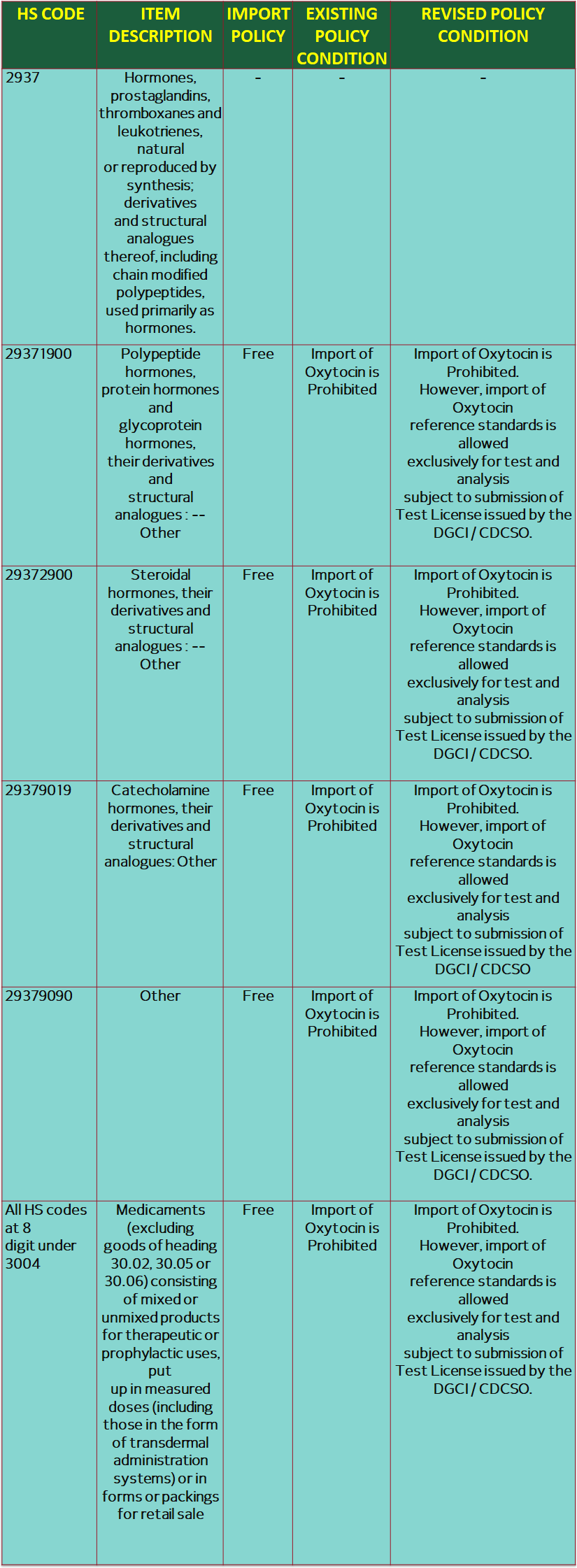 | HS CODE | ITEM DESCRIPTION | IMPORT POLICY | EXISTING POLICY CONDITION | REVISED POLICY CONDITION |
|---|---|---|---|---|
| 2937 | Hormones, prostaglandins, thromboxanes and leukotrienes, natural or reproduced by synthesis; derivatives and structural analogues thereof, including chain modified polypeptides, used primarily as hormones. | - | - | - |
| 29371900 | Polypeptide hormones, protein hormones and glycoprotein hormones, their derivatives and structural analogues : -- Other | Free | Import of Oxytocin is Prohibited | Import of Oxytocin is Prohibited. However, import of Oxytocin reference standards is allowed exclusively for test and analysis subject to submission of Test License issued by the DGCI / CDCSO. |
| 29372900 | Steroidal hormones, their derivatives and structural analogues : -- Other | Free | Import of Oxytocin is Prohibited | Import of Oxytocin is Prohibited. However, import of Oxytocin reference standards is allowed exclusively for test and analysis subject to submission of Test License issued by the DGCI / CDCSO. |
| 29379019 | Catecholamine hormones, their derivatives and structural analogues: Other | Free | Import of Oxytocin is Prohibited | Import of Oxytocin is Prohibited. However, import of Oxytocin reference standards is allowed exclusively for test and analysis subject to submission of Test License issued by the DGCI / CDCSO |
| 29379090 | Other | Free | Import of Oxytocin is Prohibited | Import of Oxytocin is Prohibited. However, import of Oxytocin reference standards is allowed exclusively for test and analysis subject to submission of Test License issued by the DGCI / CDCSO. |
| All HS codes at 8 digit under 3004 | Medicaments (excluding goods of heading 30.02, 30.05 or 30.06) consisting of mixed or unmixed products for therapeutic or prophylactic uses, put up in measured doses (including those in the form of transdermal administration systems) or in forms or packings for retail sale | Free | Import of Oxytocin is Prohibited | Import of Oxytocin is Prohibited. However, import of Oxytocin reference standards is allowed exclusively for test and analysis subject to submission of Test License issued by the DGCI / CDCSO. |